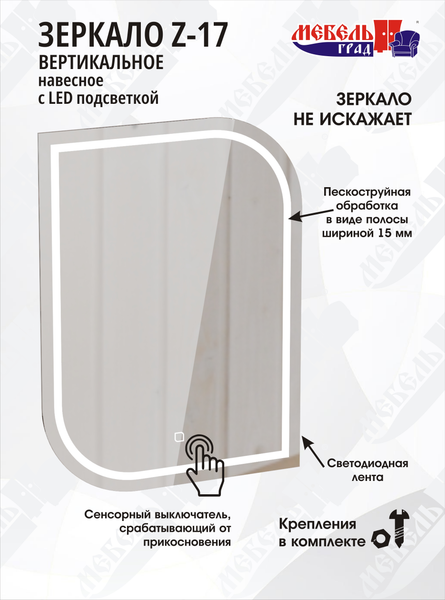 ЗЕРКАЛО Z-17
ВЕРТИКАЛЬНОЕ
навесное
с LED подсветкой

МЕБЕЛЬ
ГРАД

ЗЕРКАЛО
НЕ ИСКАЖАЕТ

Пескоструйная
обработка
в виде полосы
шириной 15 мм

Светодиодная
лента

Сенсорный выключатель,
срабатывающий от
прикосновения

Крепления
в комплекте

МЕБЕЛЬ